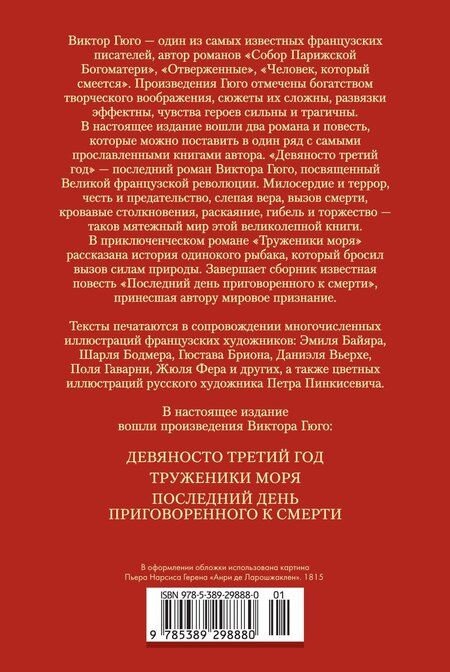 Виктор Гюго — один из самых известных французских писателей, автор романов «Собор Парижской Богоматери», «Отверженные», «Человек, который смеется». Произведения Гюго отмечены богатством творческого воображения, сюжеты их сложны, развязки эффектны, чувства героев сильны и трагичны.

В настоящее издание вошли два романа и повесть, которые можно поставить в один ряд с самыми прославленными книгами автора. «Девяносто третий год» — последний роман Виктора Гюго, посвященный Великой французской революции. Милосердие и террор, честь и предательство, слепая вера, вызов смерти, кровавые столкновения, раскаяние, гибель и торжество — таков мятежный мир этой великолепной книги.

В приключенческом романе «Труженики моря» рассказана история одинокого рыбака, который бросил вызов силам природы. Завершает сборник известная повесть «Последний день приговоренного к смерти», принесшая автору мировое признание.

Тексты печатаются в сопровождении многочисленных иллюстраций французских художников: Эмиля Байяра, Шарля Бодмера, Гюстава Бриона, Даниэля Вьерхе, Поля Гаварни, Жюля Фера и других, а также цветных иллюстраций русского художника Петра Пинкисевича.

В настоящее издание вошли произведения Виктора Гюго:

ДЕВЯНОСТО ТРЕТИЙ ГОД

ТРУЖЕНИКИ МОРЯ

ПОСЛЕДНИЙ ДЕНЬ ПРИГОВОРЕННОГО К СМЕРТИ

В оформлении обложки использована картина Пьера Нарсиса Герена «Анри де Ларошжаклен». 1815

ISBN 978-5-389-29888-0 01

9 785389 298880